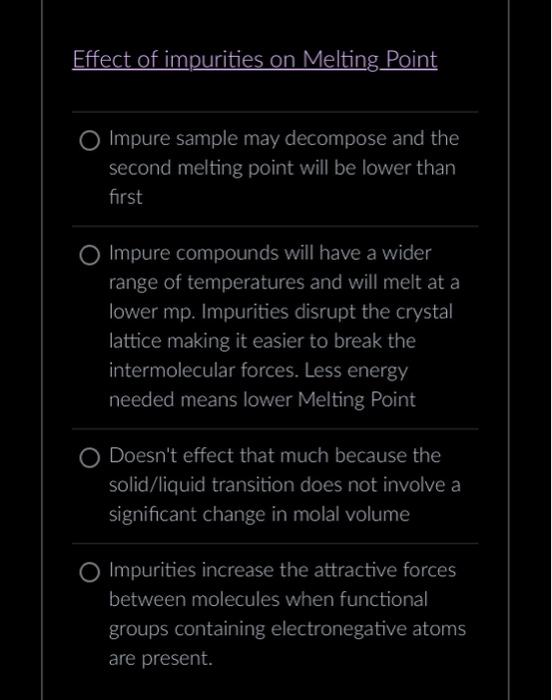 Effect of impurities on Melting Point

Impure sample may decompose and the second melting point will be lower than first

Impure compounds will have a wider range of temperatures and will melt at a lower mp. Impurities disrupt the crystal lattice making it easier to break the intermolecular forces. Less energy needed means lower Melting Point

Doesn't effect that much because the solid/liquid transition does not involve a significant change in molal volume

Impurities increase the attractive forces between molecules when functional groups containing electronegative atoms are present.